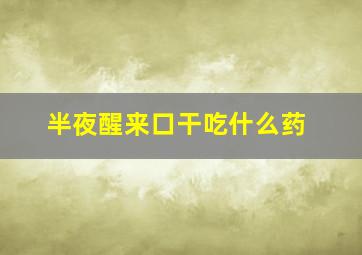 半夜醒来口干吃什么药